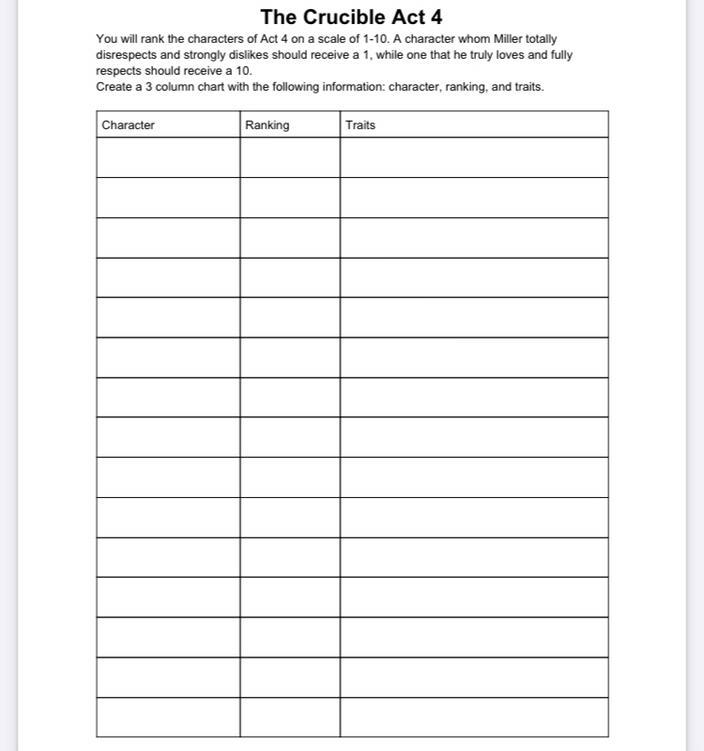 The Crucible Act 4

You will rank the characters of Act 4 on a scale of 1-10. A character whom Miller totally disrespects and strongly dislikes should receive a 1, while one that he truly loves and fully respects should receive a 10.
Create a 3 column chart with the following information: character, ranking, and traits.

| Character | Ranking | Traits |
|---|---|---|
| | | |
| | | |
| | | |
| | | |
| | | |
| | | |
| | | |
| | | |
| | | |
| | | |
| | | |
| | | |
| | | |
| | | |
| | | |